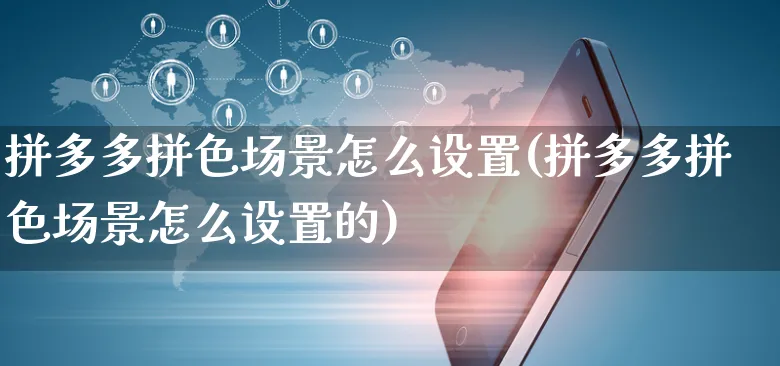 拼多多拼色场景怎么设置(拼多多拼色场景怎么设置的)